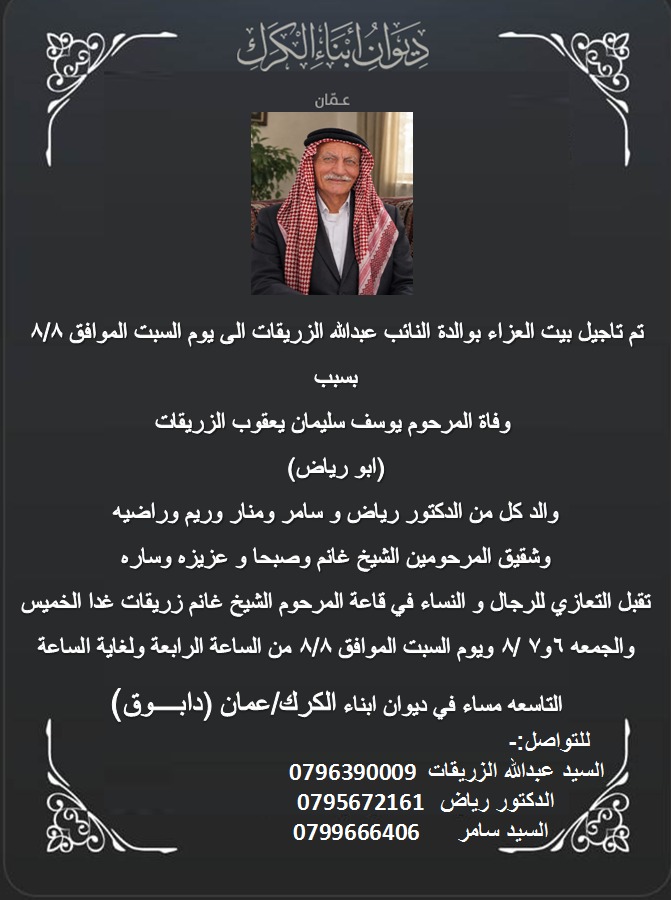 ديوان أبناء الكرك
عمّان

تم تاجيل بيت العزاء بوالدة النائب عبدالله الزريقات الى يوم السبت الموافق ٨/٨
بسبب
وفاة المرحوم يوسف سليمان يعقوب الزريقات
(ابو رياض)
والد كل من الدكتور رياض و سامر ومنار وريم وراضيه
وشقيق المرحومين الشيخ غانم وصبحا و عزيزه وساره
تقبل التعازي للرجال و النساء في قاعة المرحوم الشيخ غانم زريقات غدا الخميس والجمعه ٦و٧ /٨ ويوم السبت الموافق ٨/٨ من الساعة الرابعة ولغاية الساعة
التاسعه مساء في ديوان ابناء الكرك/عمان (دابـــوق)

للتواصل:-
السيد عبدالله الزريقات 0796390009
الدكتور رياض 0795672161
السيد سامر 0799666406